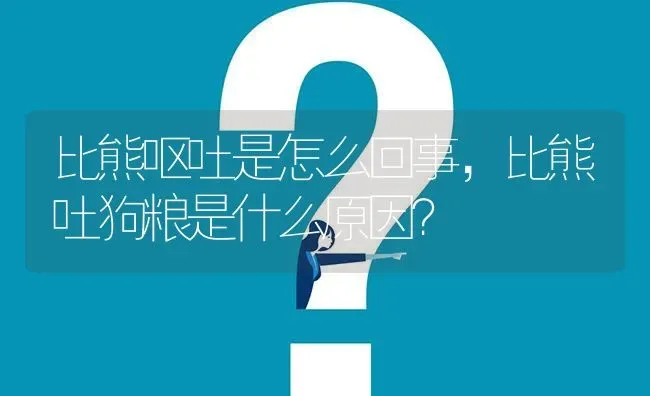 比熊呕吐是怎么回事，比熊吐狗粮是什么原因?